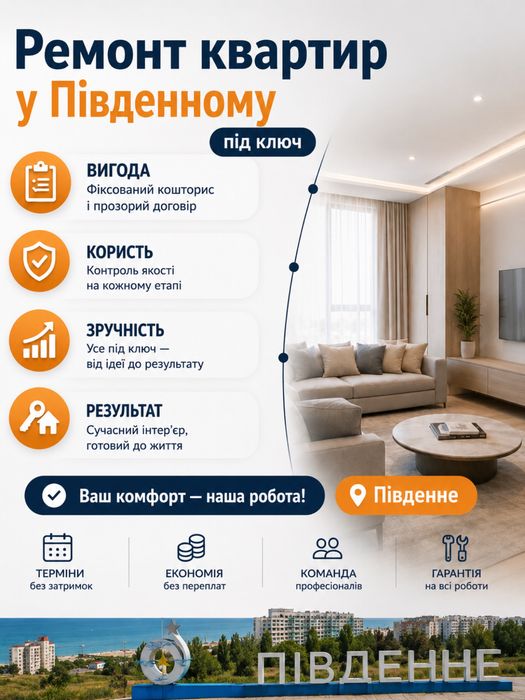 Ремонт квартир
у Південному

під ключ

ВИГОДА
Фіксований кошторис і прозорий договір

КОРИСТЬ
Контроль якості на кожному етапі

ЗРУЧНІСТЬ
Усе під ключ — від ідеї до результату

РЕЗУЛЬТАТ
Сучасний інтер'єр, готовий до життя

Ваш комфорт — наша робота!

Південне

ТЕРМІНИ
без затримок

ЕКОНОМІЯ
без переплат

КОМАНДА
професіоналів

ГАРАНТІЯ
на всі роботи

ПІВДЕННЕ